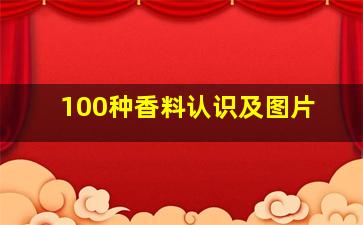 100种香料认识及图片